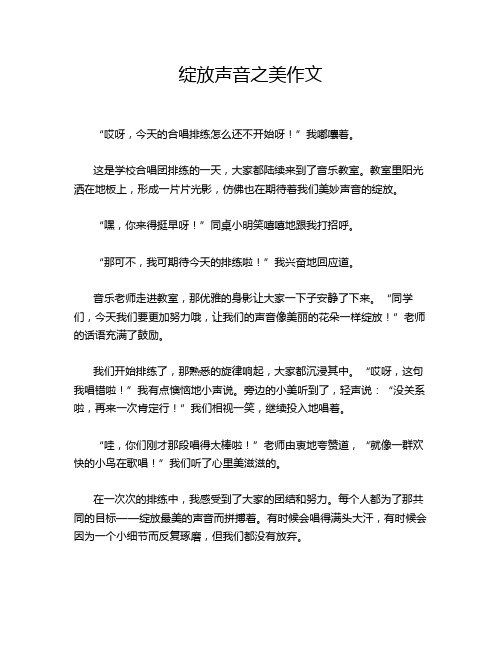 绽放声音之美作文

“哎呀，今天的合唱排练怎么还不开始呀！”我嘟囔着。

这是学校合唱团排练的一天，大家都陆续来到了音乐教室。教室里阳光洒在地板上，形成一片片光影，仿佛也在期待着我们美妙声音的绽放。

“嘿，你来得挺早呀！”同桌小明笑嘻嘻地跟我打招呼。

“那可不，我可期待今天的排练啦！”我兴奋地回应道。

音乐老师走进教室，那优雅的身影让大家一下子安静了下来。“同学们，今天我们要更加努力哦，让我们的声音像美丽的花朵一样绽放！”老师的话语充满了鼓励。

我们开始排练了，那熟悉的旋律响起，大家都沉浸其中。“哎呀，这句我唱错啦！”我有点懊恼地小声说。旁边的小美听到了，轻声说：“没关系啦，再来一次肯定行！”我们相视一笑，继续投入地唱着。

“哇，你们刚才那段唱得太棒啦！”老师由衷地夸赞道，“就像一群欢快的小鸟在歌唱！”我们听了心里美滋滋的。

在一次次的排练中，我感受到了大家的团结和努力。每个人都为了那共同的目标——绽放最美的声音而拼搏着。有时候会唱得满头大汗，有时候会因为一个小细节而反复琢磨，但我们都没有放弃。